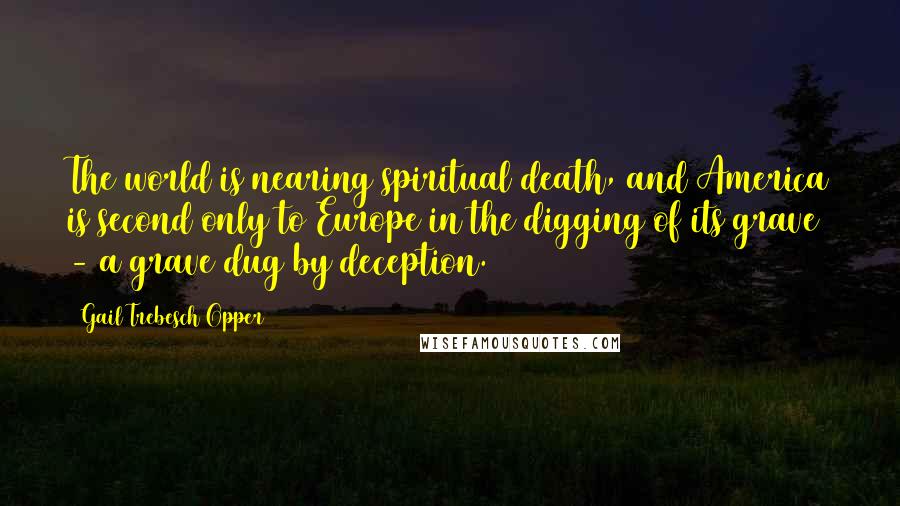 The world is nearing spiritual death, and America is second only to Europe in the digging of its grave - a grave dug by deception.

Gail Trebesch Opper

WISEFAMOUSQUOTES.COM